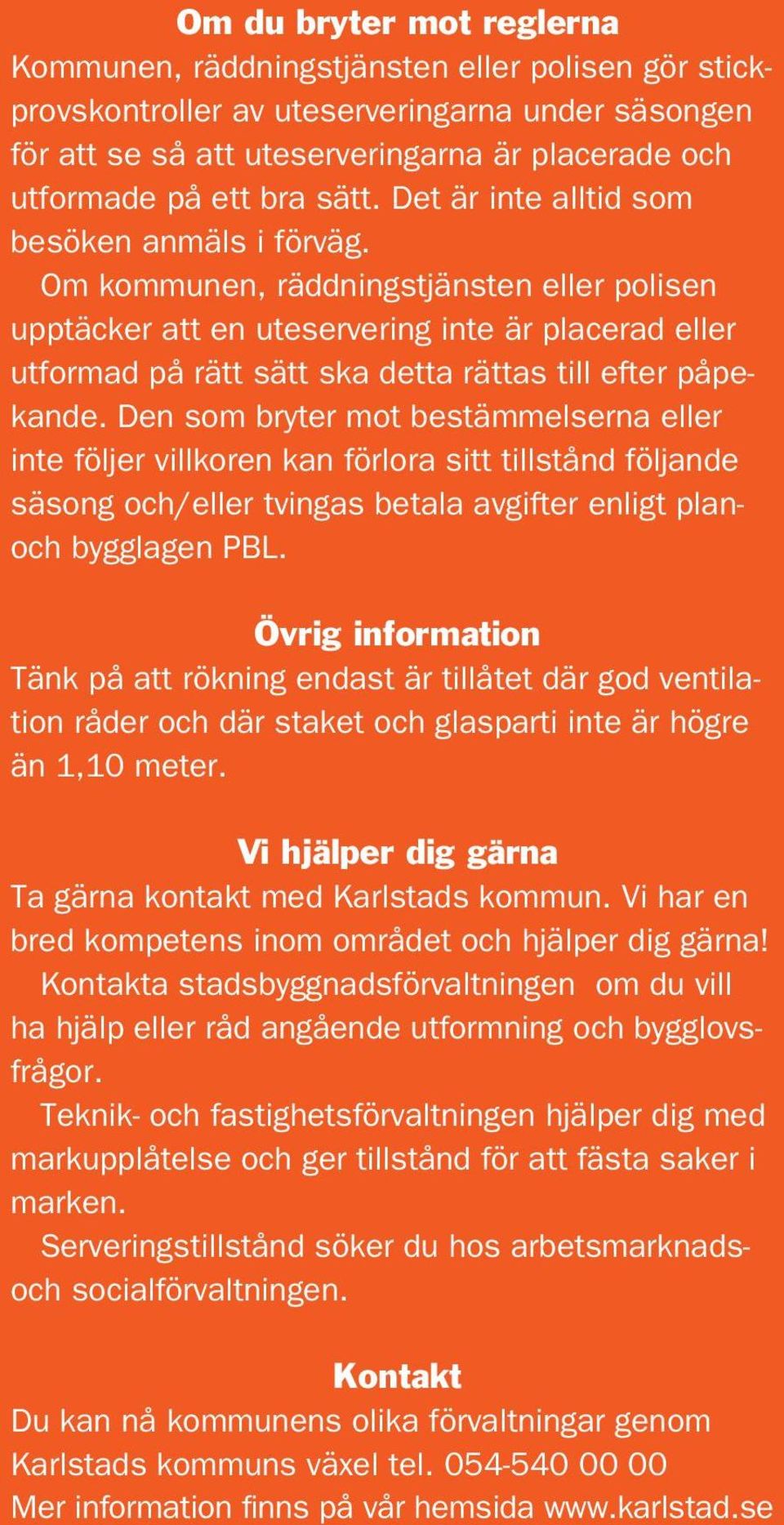 Om du bryter mot reglerna

Kommunen, räddningstjänsten eller polisen gör stickprovskontroller av uteserveringarna under säsongen för att se så att uteserveringarna är placerade och utformade på ett bra sätt. Det är inte alltid som besöken anmäls i förväg.

Om kommunen, räddningstjänsten eller polisen upptäcker att en uteservering inte är placerad eller utformad på rätt sätt ska detta rättas till efter påpekande. Den som bryter mot bestämmelserna eller inte följer villkoren kan förlora sitt tillstånd följande säsong och/eller tvingas betala avgifter enligt plan- och bygglagen PBL.

Övrig information

Tänk på att rökning endast är tillåtet där god ventilation råder och där staket och glasparti inte är högre än 1,10 meter.

Vi hjälper dig gärna

Ta gärna kontakt med Karlstads kommun. Vi har en bred kompetens inom området och hjälper dig gärna!

Kontakta stadsbyggnadsförvaltningen om du vill ha hjälp eller råd angående utformning och bygglovsfrågor.

Teknik- och fastighetsförvaltningen hjälper dig med markupplåtelse och ger tillstånd för att fästa saker i marken.

Serveringstillstånd söker du hos arbetsmarknads- och socialförvaltningen.

Kontakt

Du kan nå kommunens olika förvaltningar genom Karlstads kommuns växel tel. 054-540 00 00 Mer information finns på vår hemsida www.karlstad.se